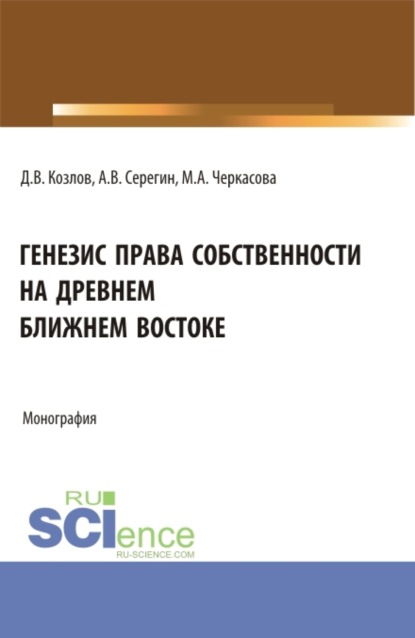 Д.В. Козлов, А.В. Серегин, М.А. Черкасова

ГЕНЕЗИС ПРАВА СОБСТВЕННОСТИ НА ДРЕВНЕМ БЛИЖНЕМ ВОСТОКЕ

Монография

RU SCIence RU-SCIENCE.COM